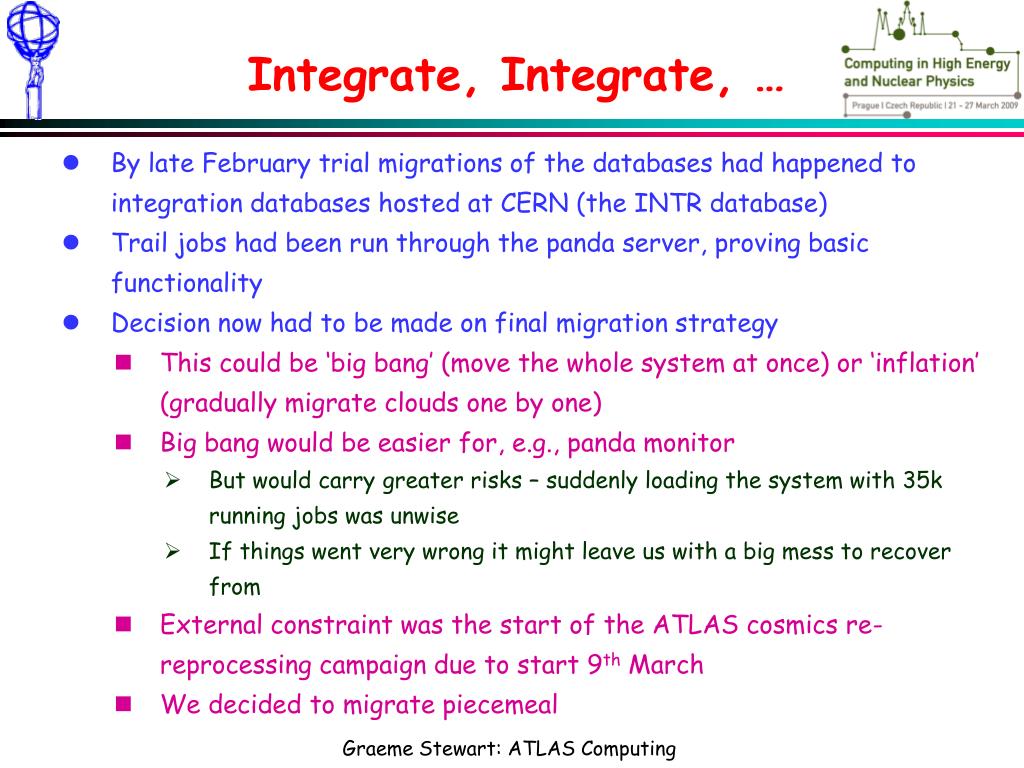 Integrate, Integrate, …

Computing in High Energy and Nuclear Physics
Prague | Czech Republic | 21 – 27 March 2009

By late February trial migrations of the databases had happened to integration databases hosted at CERN (the INTR database)

Trail jobs had been run through the panda server, proving basic functionality

Decision now had to be made on final migration strategy

This could be ‘big bang’ (move the whole system at once) or ‘inflation’ (gradually migrate clouds one by one)

Big bang would be easier for, e.g., panda monitor

But would carry greater risks – suddenly loading the system with 35k running jobs was unwise

If things went very wrong it might leave us with a big mess to recover from

External constraint was the start of the ATLAS cosmics re-reprocessing campaign due to start 9$^{th}$ March

We decided to migrate piecemeal

Graeme Stewart: ATLAS Computing